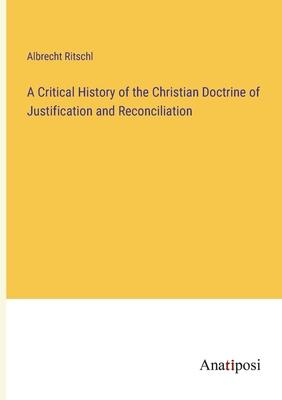 Albrecht Ritschl

A Critical History of the Christian Doctrine of Justification and Reconciliation

Anatiposi